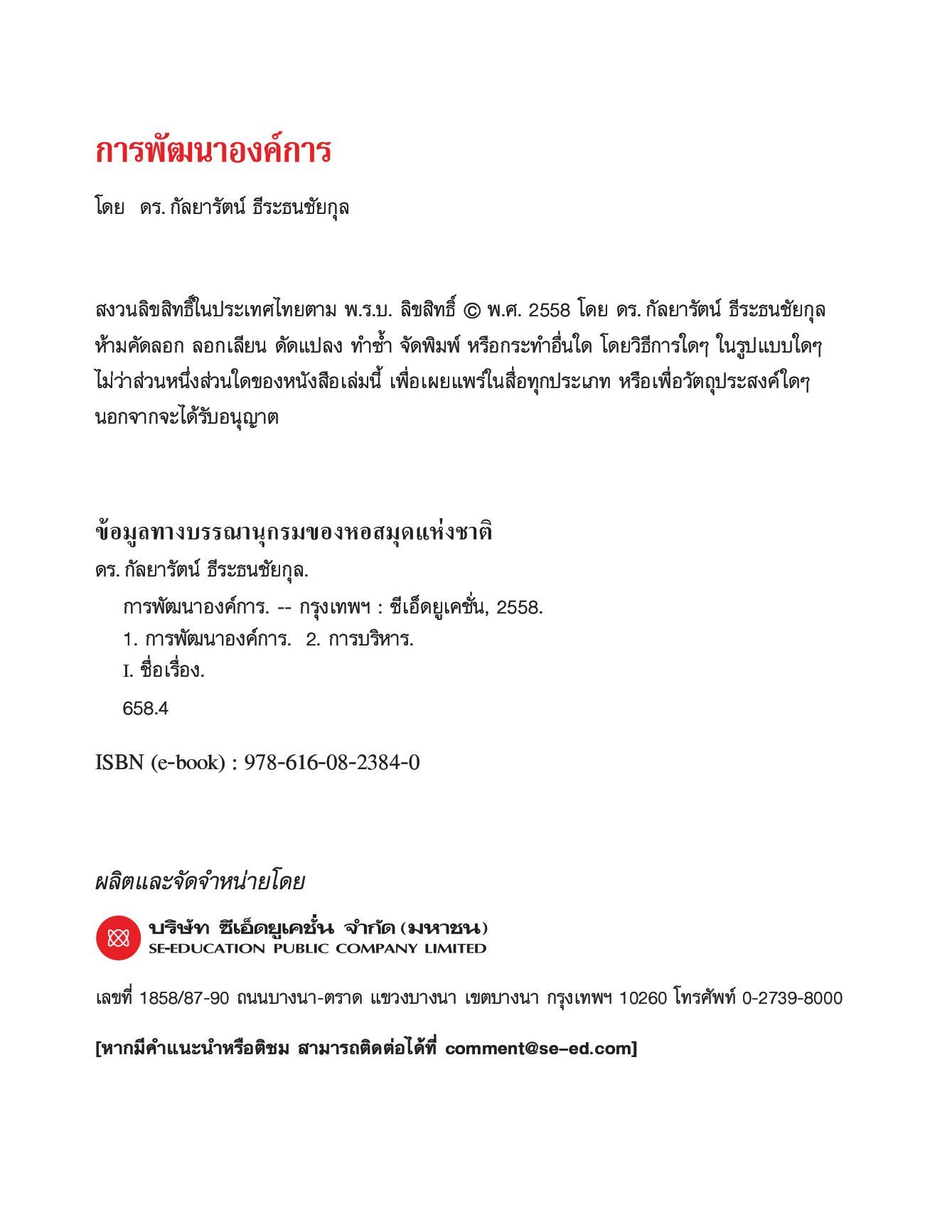 การพัฒนาองค์การ

โดย ดร. กัลยารัตน์ ธีระธนชัยกุล

สงวนลิขสิทธิ์ในประเทศไทยตาม พ.ร.บ. ลิขสิทธิ์ © พ.ศ. 2558 โดย ดร. กัลยารัตน์ ธีระธนชัยกุล ห้ามคัดลอก ลอกเลียน ดัดแปลง ทำซ้ำ จัดพิมพ์ หรือกระทำอื่นใด โดยวิธีการใดๆ ในรูปแบบใดๆ ไม่ว่าส่วนหนึ่งส่วนใดของหนังสือเล่มนี้ เพื่อเผยแพร่ในสื่อทุกประเภท หรือเพื่อวัตถุประสงค์ใดๆ นอกจากจะได้รับอนุญาต

ข้อมูลทางบรรณานุกรมของหอสมุดแห่งชาติ
ดร. กัลยารัตน์ ธีระธนชัยกุล.
การพัฒนาองค์การ. -- กรุงเทพฯ : ซีเอ็ดยูเคชั่น, 2558.
1. การพัฒนาองค์การ. 2. การบริหาร.
I. ชื่อเรื่อง.
658.4

ISBN (e-book) : 978-616-08-2384-0

ผลิตและจัดจำหน่ายโดย

บริษัท ซีเอ็ดยูเคชั่น จำกัด (มหาชน)
SE-EDUCATION PUBLIC COMPANY LIMITED

เลขที่ 1858/87-90 ถนนบางนา-ตราด แขวงบางนา เขตบางนา กรุงเทพฯ 10260 โทรศัพท์ 0-2739-8000

[หากมีคำแนะนำหรือติชม สามารถติดต่อได้ที่ comment@se-ed.com]